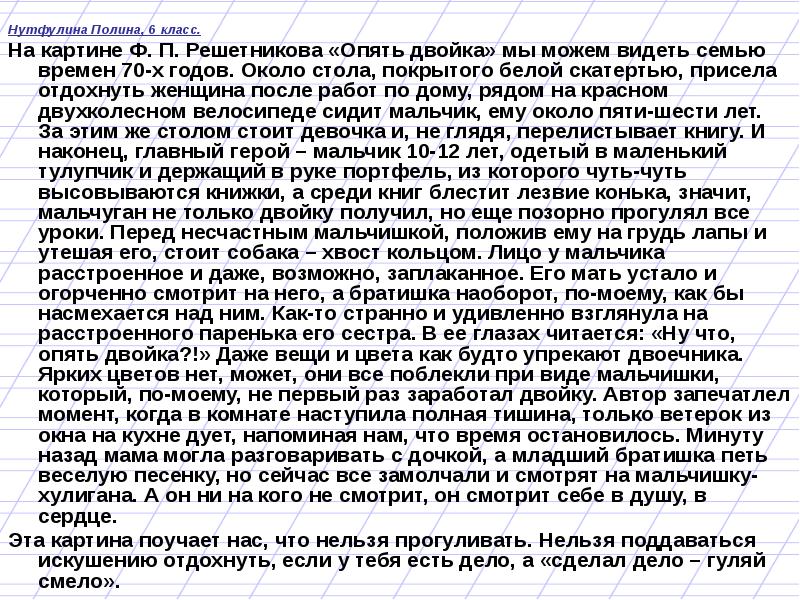 Нутфулина Полина, 6 класс.

На картине Ф. П. Решетникова «Опять двойка» мы можем видеть семью времен 70-х годов. Около стола, покрытого белой скатертью, присела отдохнуть женщина после работ по дому, рядом на красном двухколесном велосипеде сидит мальчик, ему около пяти-шести лет. За этим же столом стоит девочка и, не глядя, перелистывает книгу. И наконец, главный герой – мальчик 10-12 лет, одетый в маленький тулупчик и держащий в руке портфель, из которого чуть-чуть высовываются книжки, а среди книг блестит лезвие конька, значит, мальчуган не только двойку получил, но еще позорно прогулял все уроки. Перед несчастным мальчишкой, положив ему на грудь лапы и утешая его, стоит собака – хвост кольцом. Лицо у мальчика расстроенное и даже, возможно, заплаканное. Его мать устало и огорченно смотрит на него, а братишка наоборот, по-моему, как бы насмехается над ним. Как-то странно и удивленно взглянула на расстроенного паренька его сестра. В ее глазах читается: «Ну что, опять двойка?!» Даже вещи и цвета как будто упрекают двоечника. Ярких цветов нет, может, они все поблекли при виде мальчишки, который, по-моему, не первый раз заработал двойку. Автор запечатлел момент, когда в комнате наступила полная тишина, только ветерок из окна на кухне дует, напоминая нам, что время остановилось. Минуту назад мама могла разговаривать с дочкой, а младший братишка петь веселую песенку, но сейчас все замолчали и смотрят на мальчишку-хулигана. А он ни на кого не смотрит, он смотрит себе в душу, в сердце.

Эта картина поучает нас, что нельзя прогуливать. Нельзя поддаваться искушению отдохнуть, если у тебя есть дело, а «сделал дело – гуляй смело».